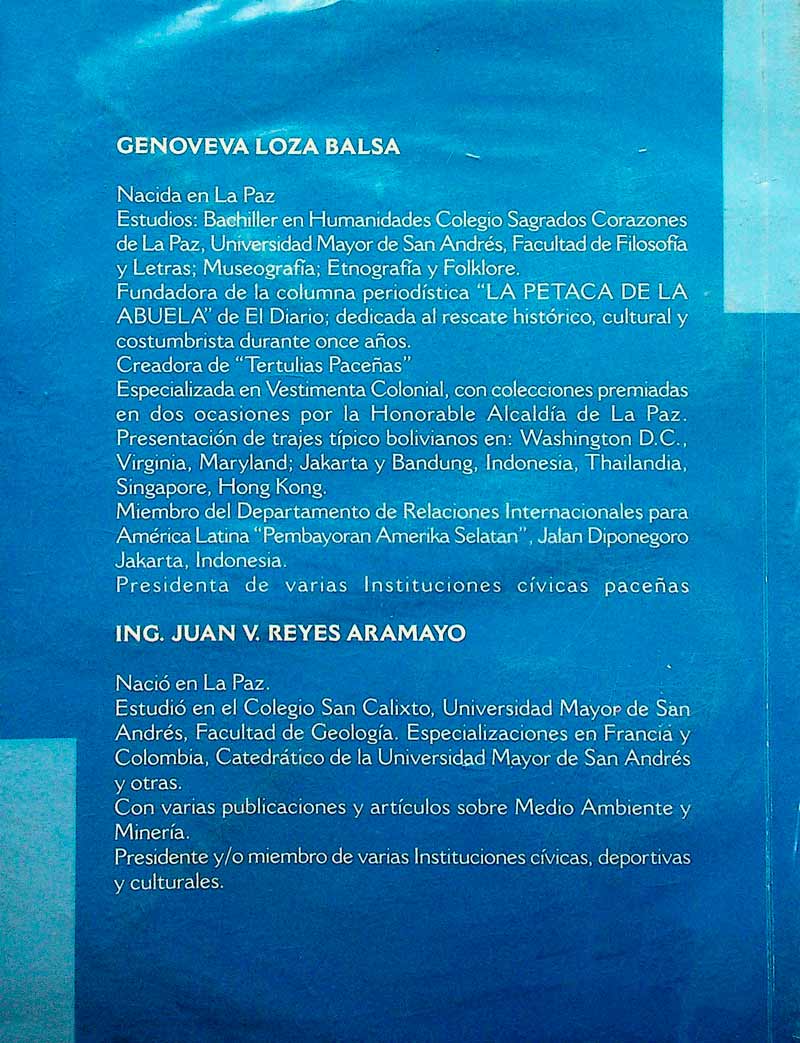 GENOVEVA LOZA BALSA

Nacida en La Paz
Estudios: Bachiller en Humanidades Colegio Sagrados Corazones de La Paz, Universidad Mayor de San Andrés, Facultad de Filosofía y Letras; Museografía; Etnografía y Folklore.
Fundadora de la columna periodística "LA PETACA DE LA ABUELA" de El Diario; dedicada al rescate histórico, cultural y costumbrista durante once años.
Creadora de "Tertulias Paceñas"
Especializada en Vestimenta Colonial, con colecciones premiadas en dos ocasiones por la Honorable Alcaldía de La Paz.
Presentación de trajes típico bolivianos en: Washington D.C., Virginia, Maryland; Jakarta y Bandung, Indonesia, Thailandia, Singapore, Hong Kong.
Miembro del Departamento de Relaciones Internacionales para América Latina "Pembayoran Amerika Selatan", Jalan Diponegoro Jakarta, Indonesia.
Presidenta de varias Instituciones cívicas paceñas

ING. JUAN V. REYES ARAMAYO

Nació en La Paz.
Estudió en el Colegio San Calixto, Universidad Mayor de San Andrés, Facultad de Geología. Especializaciones en Francia y Colombia, Catedrático de la Universidad Mayor de San Andrés y otras.
Con varias publicaciones y artículos sobre Medio Ambiente y Minería.
Presidente y/o miembro de varias Instituciones cívicas, deportivas y culturales.